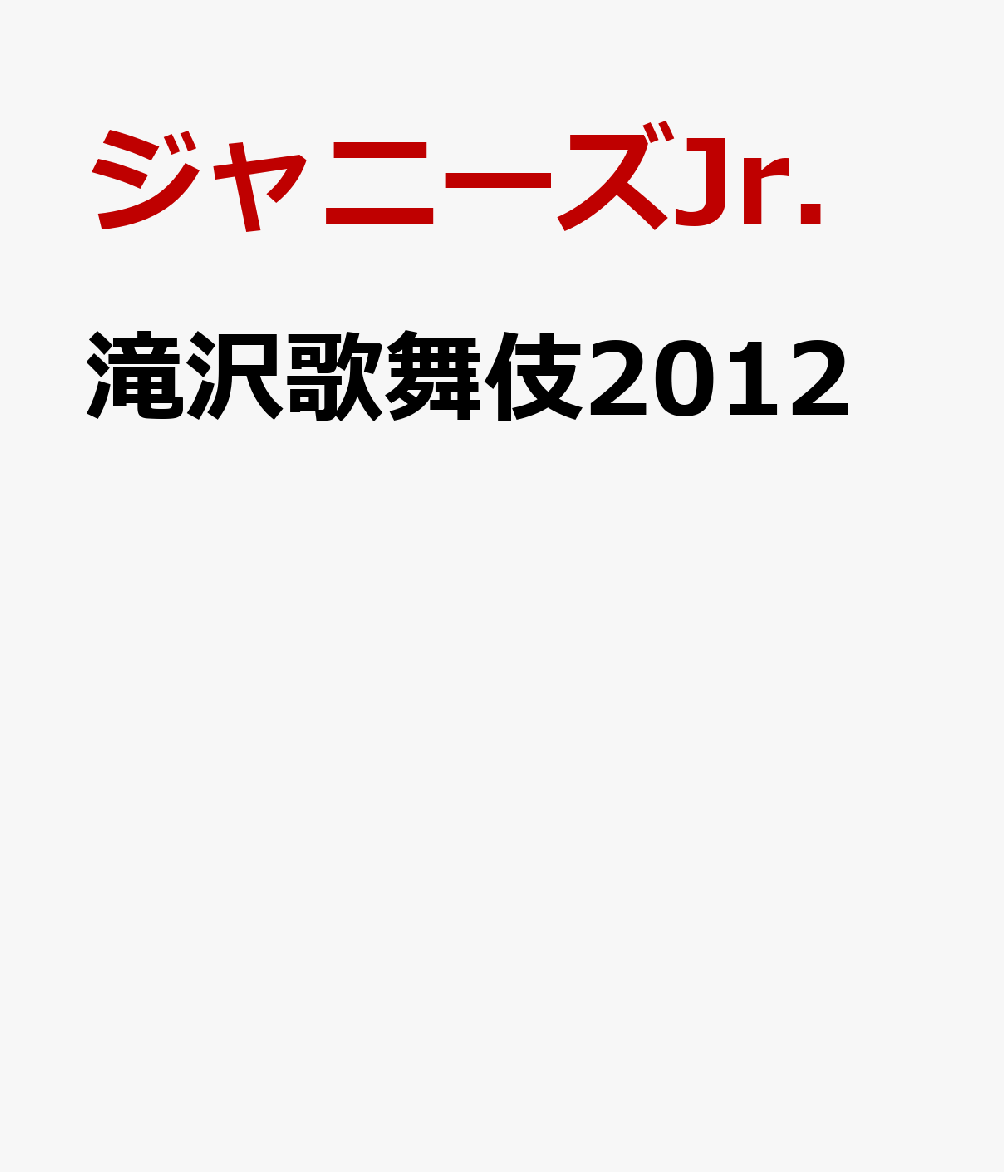 ジャニーズJr.

滝沢歌舞伎2012